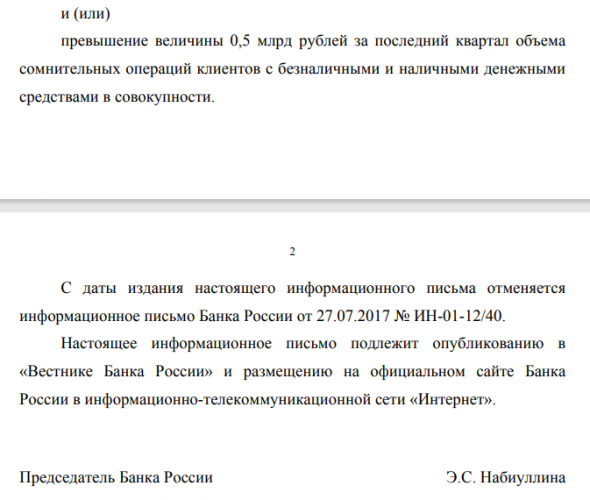 и (или)

превышение величины 0,5 млрд рублей за последний квартал объема сомнительных операций клиентов с безналичными и наличными денежными средствами в совокупности.

2

С даты издания настоящего информационного письма отменяется информационное письмо Банка России от 27.07.2017 № ИН-01-12/40.

Настоящее информационное письмо подлежит опубликованию в «Вестнике Банка России» и размещению на официальном сайте Банка России в информационно-телекоммуникационной сети «Интернет».

Председатель Банка России Э.С. Набиуллина